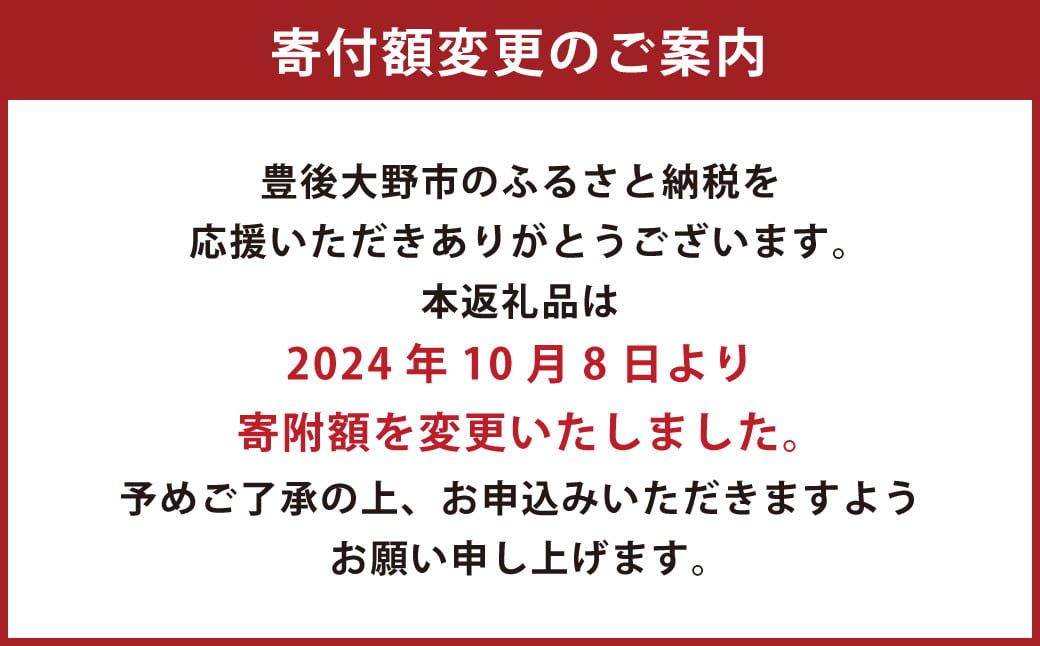 寄付額変更のご案内

豊後大野市のふるさと納税を
応援いただきありがとうございます。
本返礼品は
2024 年 10 月 8 日より
寄附額を変更いたしました。
予めご了承の上、お申込みいただきますよう
お願い申し上げます。